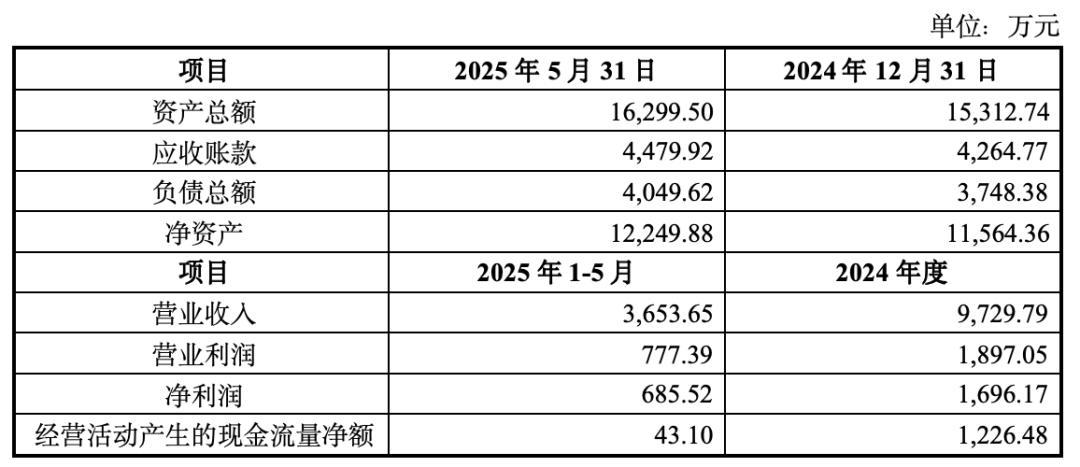 单位：万元

| 项目 | 2025年5月31日 | 2024年12月31日 |
|---|---|---|
| 资产总额 | 16,299.50 | 15,312.74 |
| 应收账款 | 4,479.92 | 4,264.77 |
| 负债总额 | 4,049.62 | 3,748.38 |
| 净资产 | 12,249.88 | 11,564.36 |
| 项目 | 2025年1-5月 | 2024年度 |
| 营业收入 | 3,653.65 | 9,729.79 |
| 营业利润 | 777.39 | 1,897.05 |
| 净利润 | 685.52 | 1,696.17 |
| 经营活动产生的现金流量净额 | 43.10 | 1,226.48 |